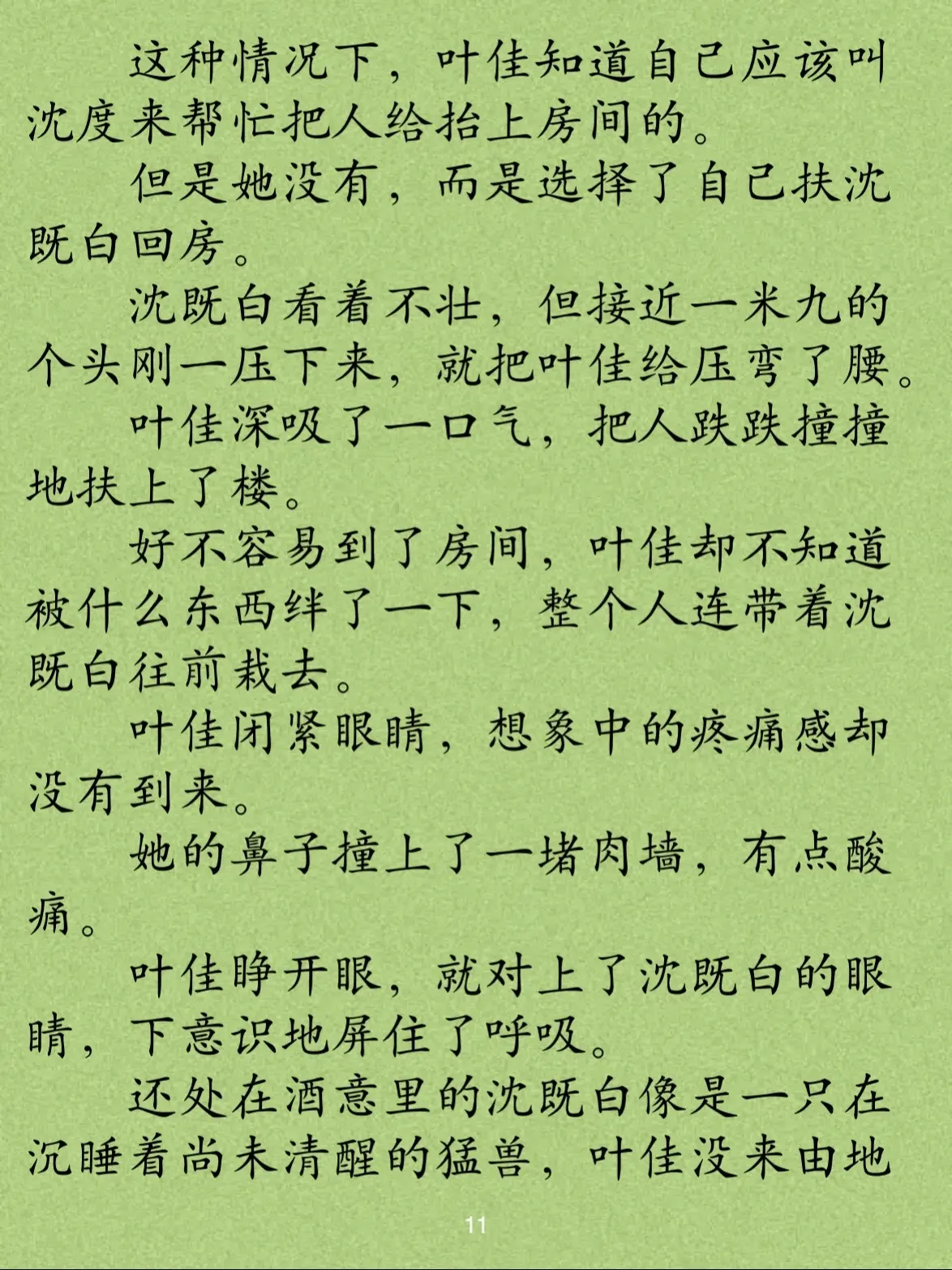 这种情况下，叶佳知道自己应该叫沈度来帮忙把人给抬上房间的。

但是她没有，而是选择了自己扶沈既白回房。

沈既白看着不壮，但接近一米九的个头刚一压下来，就把叶佳给压弯了腰。

叶佳深吸了一口气，把人跌跌撞撞地扶上了楼。

好不容易到了房间，叶佳却不知道被什么东西绊了一下，整个人连带着沈既白往前栽去。

叶佳闭紧眼睛，想象中的疼痛感却没有到来。

她的鼻子撞上了一堵肉墙，有点酸痛。

叶佳睁开眼，就对上了沈既白的眼睛，下意识地屏住了呼吸。

还处在酒意里的沈既白像是一只在沉睡着尚未清醒的猛兽，叶佳没来由地

11